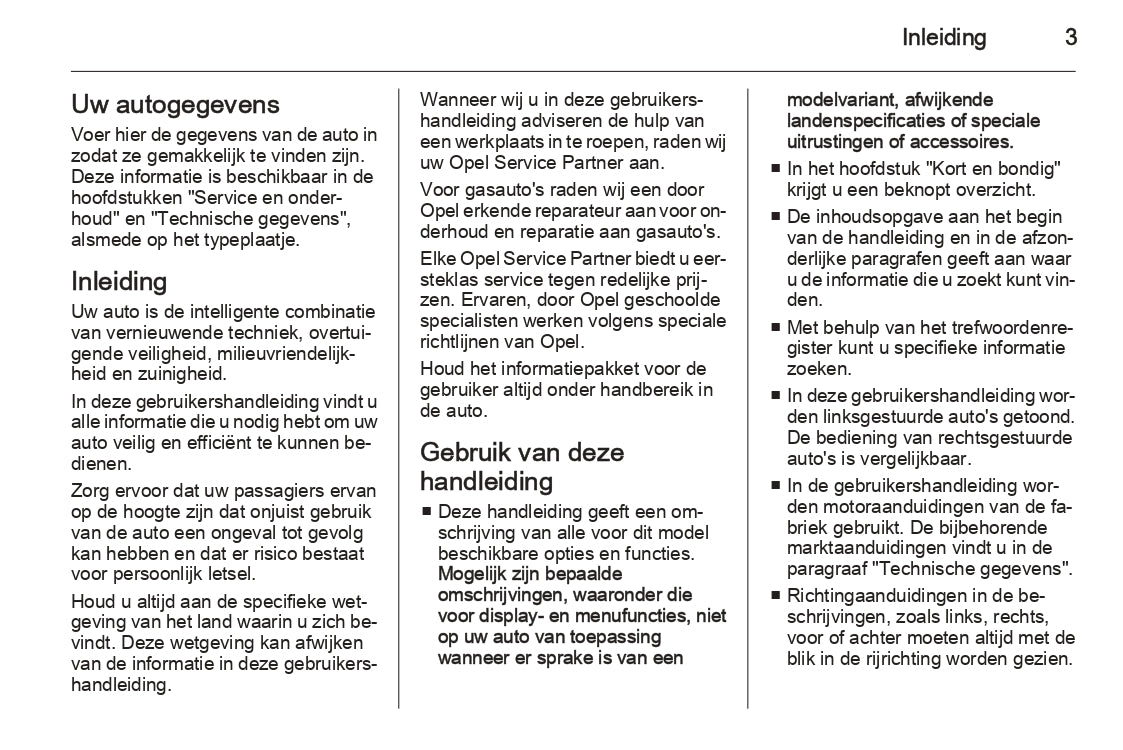 Inleiding 3

Uw autogegevens

Voer hier de gegevens van de auto in zodat ze gemakkelijk te vinden zijn. Deze informatie is beschikbaar in de hoofdstukken "Service en onderhoud" en "Technische gegevens", alsmede op het typeplaatje.

Inleiding

Uw auto is de intelligente combinatie van vernieuwende techniek, overtuigende veiligheid, milieuvriendelijkheid en zuinigheid.

In deze gebruikershandleiding vindt u alle informatie die u nodig hebt om uw auto veilig en efficiënt te kunnen bedienen.

Zorg ervoor dat uw passagiers ervan op de hoogte zijn dat onjuist gebruik van de auto een ongeval tot gevolg kan hebben en dat er risico bestaat voor persoonlijk letsel.

Houd u altijd aan de specifieke wetgeving van het land waarin u zich bevindt. Deze wetgeving kan afwijken van de informatie in deze gebruikershandleiding.

Wanneer wij u in deze gebruikershandleiding adviseren de hulp van een werkplaats in te roepen, raden wij uw Opel Service Partner aan.

Voor gasauto's raden wij een door Opel erkende reparateur aan voor onderhoud en reparatie aan gasauto's.

Elke Opel Service Partner biedt u eersteklas service tegen redelijke prijzen. Ervaren, door Opel geschoolde specialisten werken volgens speciale richtlijnen van Opel.

Houd het informatiepakket voor de gebruiker altijd onder handbereik in de auto.

Gebruik van deze handleiding

■ Deze handleiding geeft een omschrijving van alle voor dit model beschikbare opties en functies. Mogelijk zijn bepaalde omschrijvingen, waaronder die voor display- en menufuncties, niet op uw auto van toepassing wanneer er sprake is van een modelvariant, afwijkende landenspecificaties of speciale uitrustingen of accessoires.

■ In het hoofdstuk "Kort en bondig" krijgt u een beknopt overzicht.

■ De inhoudsopgave aan het begin van de handleiding en in de afzonderlijke paragrafen geeft aan waar u de informatie die u zoekt kunt vinden.

■ Met behulp van het trefwoordenregister kunt u specifieke informatie zoeken.

■ In deze gebruikershandleiding worden linksgestuurde auto's getoond. De bediening van rechtsgestuurde auto's is vergelijkbaar.

■ In de gebruikershandleiding worden motoraanduidingen van de fabriek gebruikt. De bijbehorende marktaanduidingen vindt u in de paragraaf "Technische gegevens".

■ Richtingaanduidingen in de beschrijvingen, zoals links, rechts, voor of achter moeten altijd met de blik in de rijrichting worden gezien.